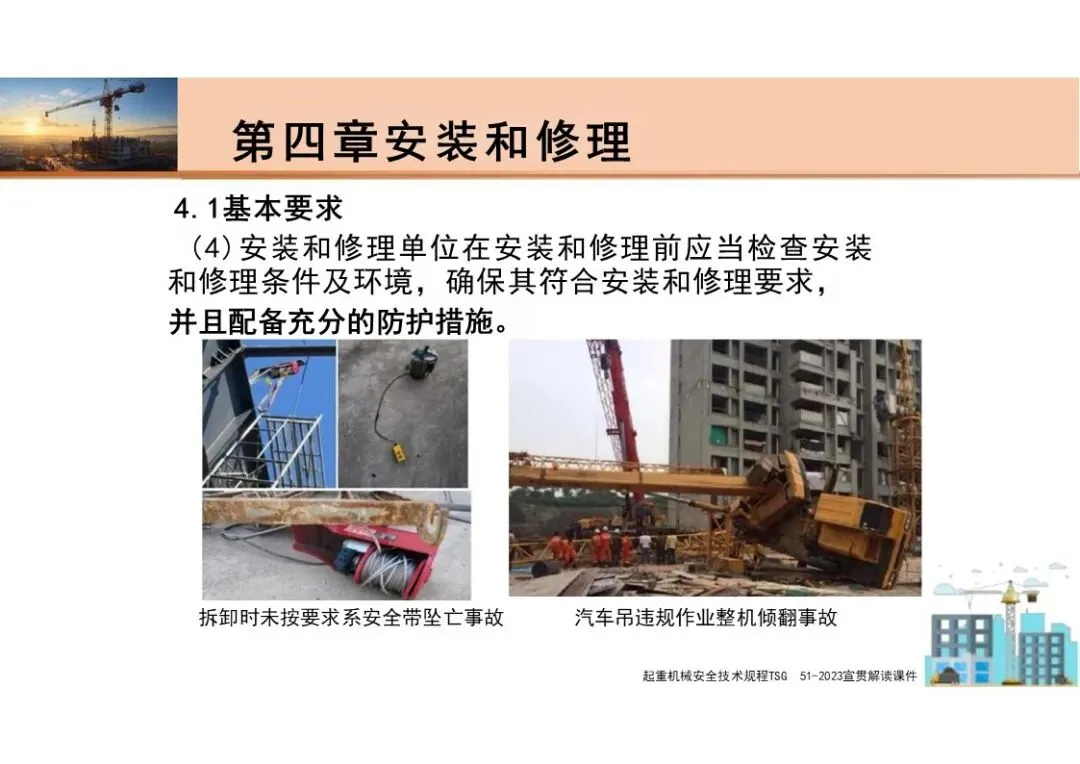 第四章安装和修理

4.1基本要求

(4)安装和修理单位在安装和修理前应当检查安装和修理条件及环境，确保其符合安装和修理要求，并且配备充分的防护措施。

拆卸时未按要求系安全带坠亡事故

汽车吊违规作业整机倾翻事故

起重机械安全技术规程TSG 51-2023宣贯解读课件